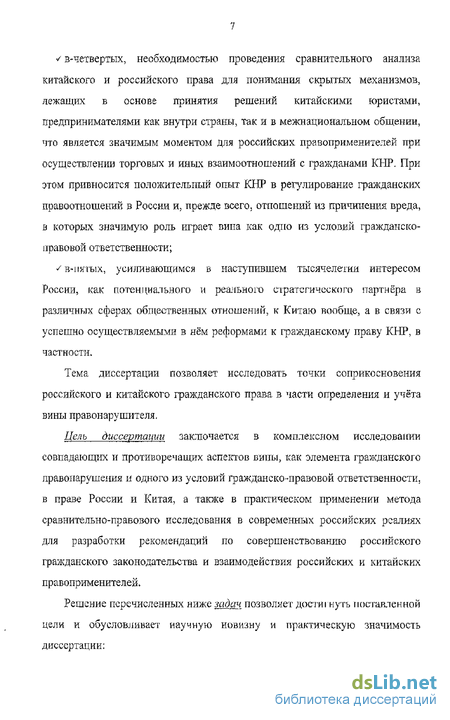 7

✓ в-четвертых, необходимостью проведения сравнительного анализа китайского и российского права для понимания скрытых механизмов, лежащих в основе принятия решений китайскими юристами, предпринимателями как внутри страны, так и в межнациональном общении, что является значимым моментом для российских правоприменителей при осуществлении торговых и иных взаимоотношений с гражданами КНР. При этом привносится положительный опыт КНР в регулирование гражданских правоотношений в России и, прежде всего, отношений из причинения вреда, в которых значимую роль играет вина как одно из условий гражданско-правовой ответственности;

✓ в-пятых, усиливающимся в наступившем тысячелетии интересом России, как потенциального и реального стратегического партнёра в различных сферах общественных отношений, к Китаю вообще, а в связи с успешно осуществляемыми в нём реформами к гражданскому праву КНР, в частности.

Тема диссертации позволяет исследовать точки соприкосновения российского и китайского гражданского права в части определения и учёта вины правонарушителя.

Цель диссертации заключается в комплексном исследовании совпадающих и противоречащих аспектов вины, как элемента гражданского правонарушения и одного из условий гражданско-правовой ответственности, в праве России и Китая, а также в практическом применении метода сравнительно-правового исследования в современных российских реалиях для разработки рекомендаций по совершенствованию российского гражданского законодательства и взаимодействия российских и китайских правоприменителей.

Решение перечисленных ниже задач позволяет достигнуть поставленной цели и обусловливает научную новизну и практическую значимость диссертации:

dsLib.net
библиотека диссертаций